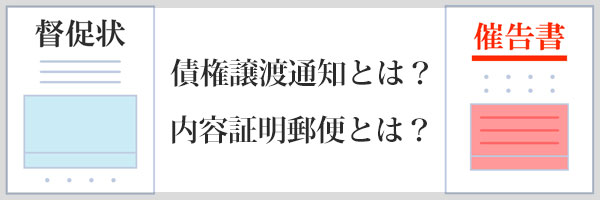 督促状

債権譲渡通知とは？

内容証明郵便とは？

催告書